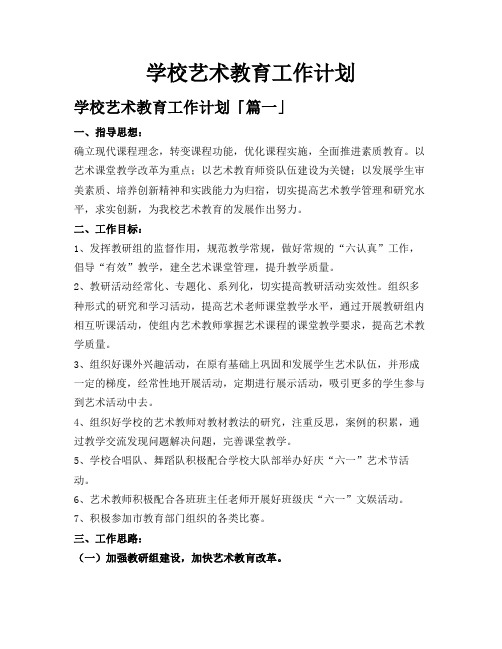 学校艺术教育工作计划

学校艺术教育工作计划「篇一」

一、指导思想：

确立现代课程理念，转变课程功能，优化课程实施，全面推进素质教育。以艺术课堂教学改革为重点；以艺术教育师资队伍建设为关键；以发展学生审美素质、培养创新精神和实践能力为归宿，切实提高艺术教学管理和研究水平，求实创新，为我校艺术教育的发展作出努力。

二、工作目标：

1、发挥教研组的监督作用，规范教学常规，做好常规的“六认真”工作，倡导“有效”教学，建全艺术课堂管理，提升教学质量。

2、教研活动经常化、专题化、系列化，切实提高教研活动实效性。组织多种形式的研究和学习活动，提高艺术老师课堂教学水平，通过开展教研组内相互听课活动，使组内艺术教师掌握艺术课程的课堂教学要求，提高艺术教学质量。

3、组织好课外兴趣活动，在原有基础上巩固和发展学生艺术队伍，并形成一定的梯度，经常性地开展活动，定期进行展示活动，吸引更多的学生参与到艺术活动中去。

4、组织好学校的艺术教师对教材教法的研究，注重反思，案例的积累，通过教学交流发现问题解决问题，完善课堂教学。

5、学校合唱队、舞蹈队积极配合学校大队部举办好庆“六一”艺术节活动。

6、艺术教师积极配合各班班主任老师开展好班级庆“六一”文娱活动。

7、积极参加市教育部门组织的各类比赛。

三、工作思路：

（一）加强教研组建设，加快艺术教育改革。